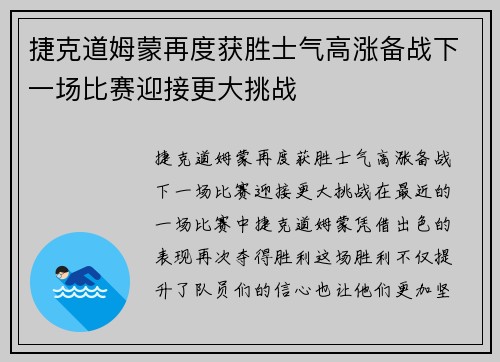 捷克道姆蒙再度获胜士气高涨备战下一场比赛迎接更大挑战

捷克道姆蒙再度获胜士气高涨备战下一场比赛迎接更大挑战在最近的一场比赛中捷克道姆蒙凭借出色的表现再次夺得胜利这场胜利不仅提升了队员们的信心也让他们更加坚